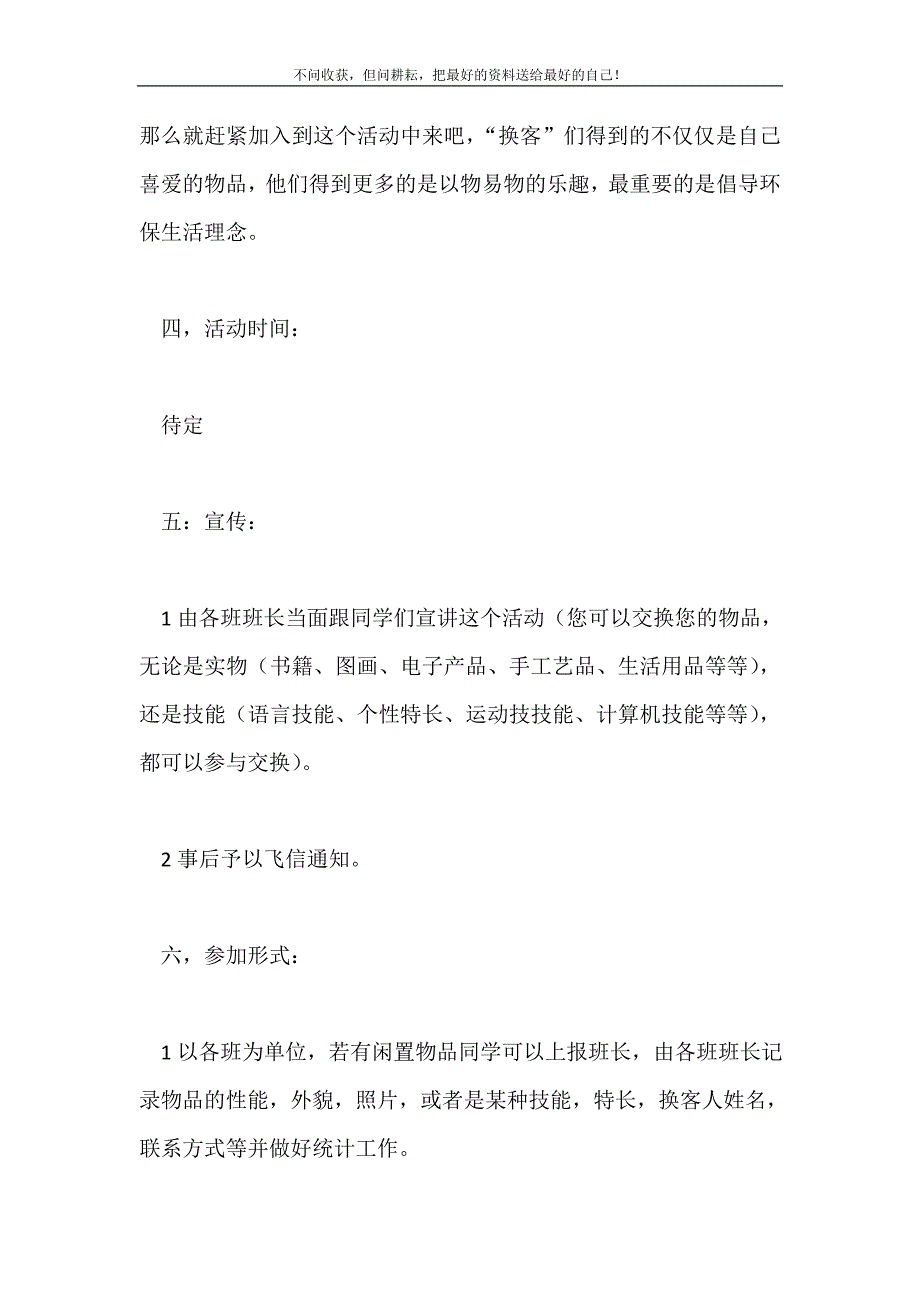 不问收获，但问耕耘，把最好的资料送给最好的自己！

那么就赶紧加入到这个活动中来吧，“换客”们得到的不仅仅是自己喜爱的物品，他们得到更多的是以物易物的乐趣，最重要的是倡导环保生活理念。

四，活动时间：

待定

五：宣传：

1 由各班班长当面跟同学们宣讲这个活动（您可以交换您的物品，无论是实物（书籍、图画、电子产品、手工艺品、生活用品等等），还是技能（语言技能、个性特长、运动技技能、计算机技能等等），都可以参与交换）。

2 事后予以飞信通知。

六，参加形式：

1 以各班为单位，若有闲置物品同学可以上报班长，由各班班长记录物品的性能，外貌，照片，或者是某种技能，特长，换客人姓名，联系方式等并做好统计工作。